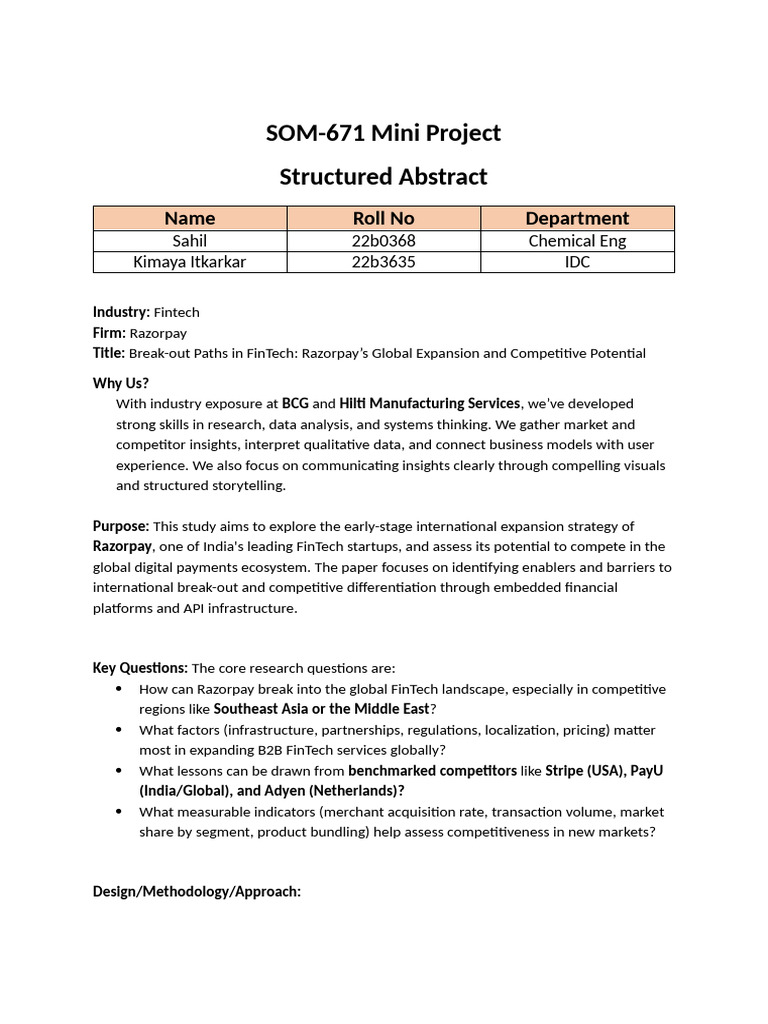 SOM-671 Mini Project

Structured Abstract

| Name | Roll No | Department |
|---|---|---|
| Sahil | 22b0368 | Chemical Eng |
| Kimaya Itkarkar | 22b3635 | IDC |

Industry: Fintech
Firm: Razorpay
Title: Break-out Paths in FinTech: Razorpay's Global Expansion and Competitive Potential

Why Us?
With industry exposure at BCG and Hilti Manufacturing Services, we've developed strong skills in research, data analysis, and systems thinking. We gather market and competitor insights, interpret qualitative data, and connect business models with user experience. We also focus on communicating insights clearly through compelling visuals and structured storytelling.

Purpose: This study aims to explore the early-stage international expansion strategy of Razorpay, one of India's leading FinTech startups, and assess its potential to compete in the global digital payments ecosystem. The paper focuses on identifying enablers and barriers to international break-out and competitive differentiation through embedded financial platforms and API infrastructure.

Key Questions: The core research questions are:
• How can Razorpay break into the global FinTech landscape, especially in competitive regions like Southeast Asia or the Middle East?
• What factors (infrastructure, partnerships, regulations, localization, pricing) matter most in expanding B2B FinTech services globally?
• What lessons can be drawn from benchmarked competitors like Stripe (USA), PayU (India/Global), and Adyen (Netherlands)?
• What measurable indicators (merchant acquisition rate, transaction volume, market share by segment, product bundling) help assess competitiveness in new markets?

Design/Methodology/Approach: